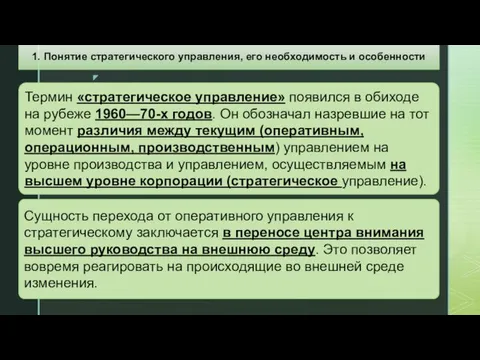 1. Понятие стратегического управления, его необходимость и особенности

Термин «стратегическое управление» появился в обиходе на рубеже 1960—70-х годов. Он обозначал назревшие на тот момент различия между текущим (оперативным, операционным, производственным) управлением на уровне производства и управлением, осуществляемым на высшем уровне корпорации (стратегическое управление).

Сущность перехода от оперативного управления к стратегическому заключается в переносе центра внимания высшего руководства на внешнюю среду. Это позволяет вовремя реагировать на происходящие во внешней среде изменения.